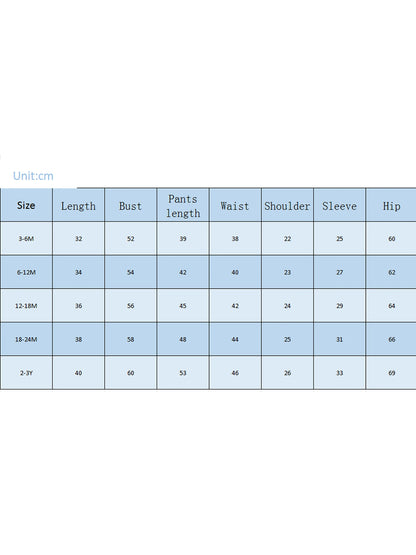 Unit:cm

| Size | Length | Bust | Pants length | Waist | Shoulder | Sleeve | Hip |
|---|---|---|---|---|---|---|---|
| 3-6M | 32 | 52 | 39 | 38 | 22 | 25 | 60 |
| 6-12M | 34 | 54 | 42 | 40 | 23 | 27 | 62 |
| 12-18M | 36 | 56 | 45 | 42 | 24 | 29 | 64 |
| 18-24M | 38 | 58 | 48 | 44 | 25 | 31 | 66 |
| 2-3Y | 40 | 60 | 53 | 46 | 26 | 33 | 69 |